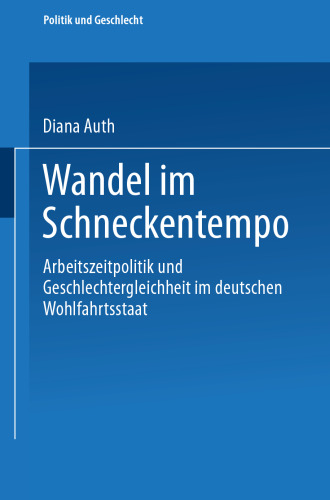 Politik und Geschlecht

Diana Auth

Wandel im Schneckentempo

Arbeitszeitpolitik und Geschlechtergleichheit im deutschen Wohlfahrtsstaat